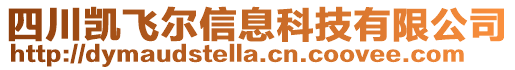 四川凯飞尔信息科技有限公司
http://dymaudstella.cn.coovee.com